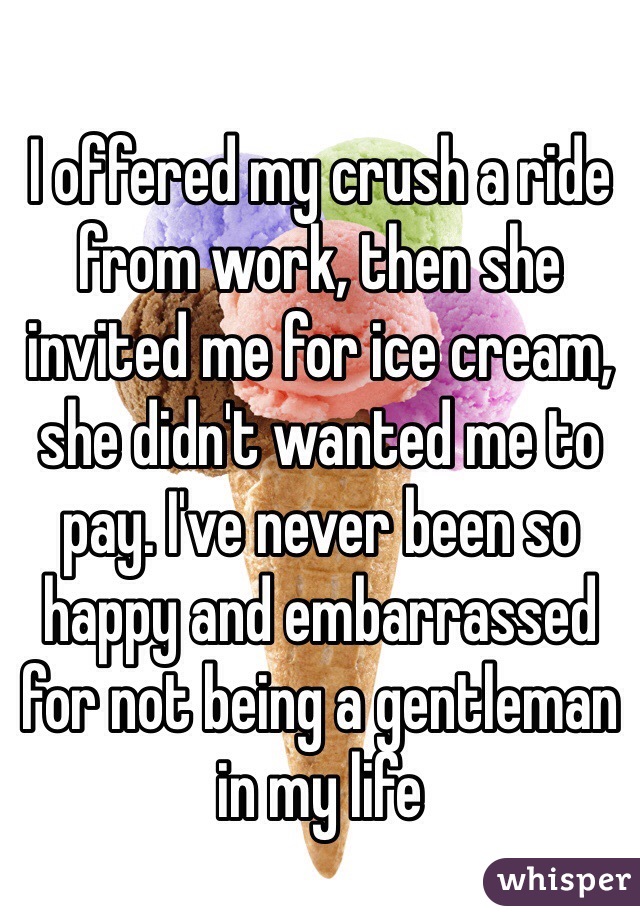 I offered my crush a ride from work, then she invited me for ice cream, she didn't wanted me to pay. I've never been so happy and embarrassed for not being a gentleman in my life

whisper